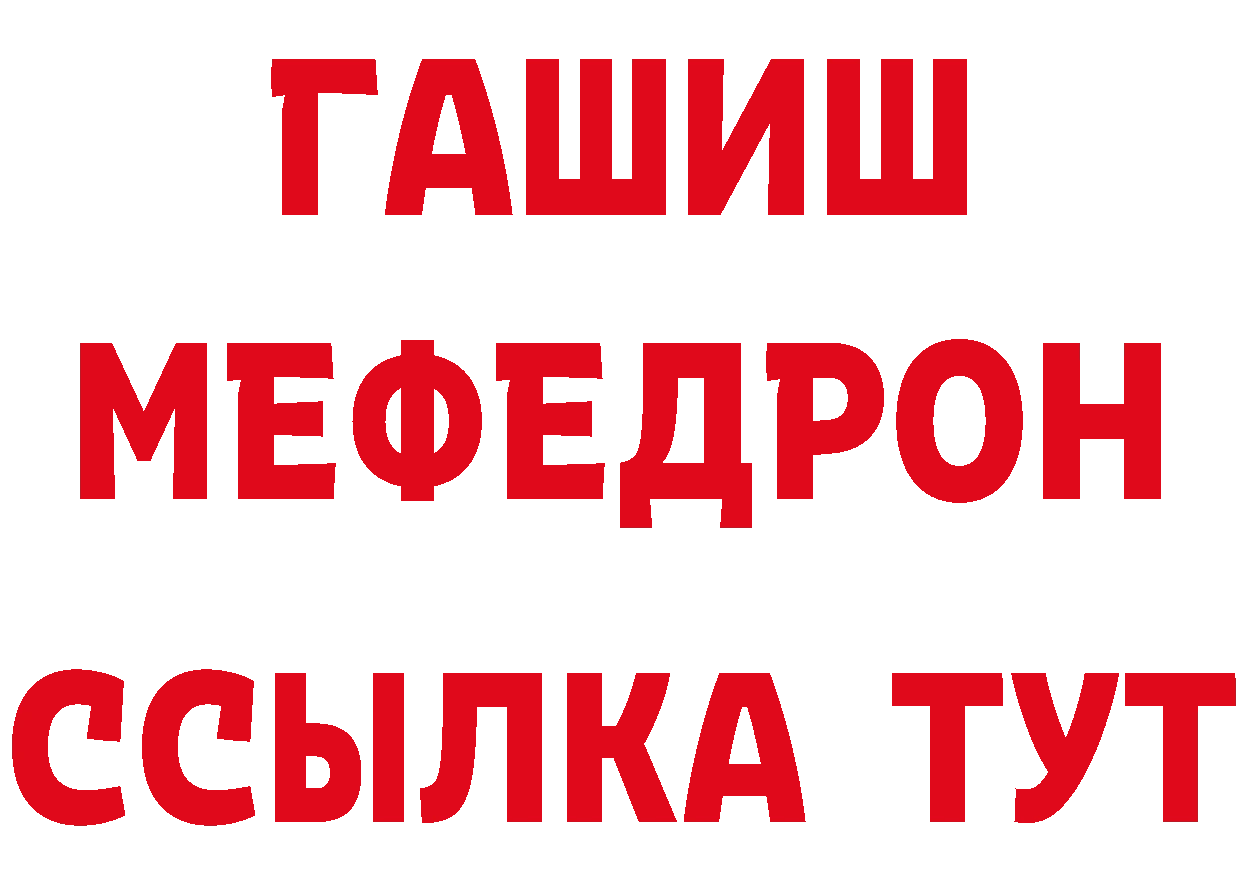 ГАШИШ
МЕФЕДРОН
ССЫЛКА ТУТ